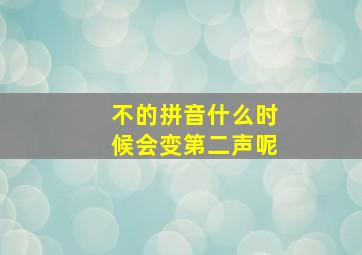 不的拼音什么时候会变第二声呢